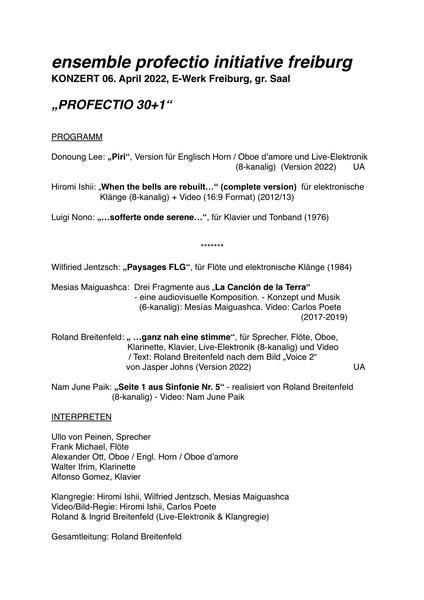 ensemble profectio initiative freiburg
KONZERT 06. April 2022, E-Werk Freiburg, gr. Saal

„PROFECTIO 30+1“

PROGRAMM

Donoung Lee: „Piri“, Version für Englisch Horn / Oboe d'amore und Live-Elektronik (8-kanalig) (Version 2022) UA

Hiromi Ishii: „When the bells are rebuilt…“ (complete version) für elektronische Klänge (8-kanalig) + Video (16:9 Format) (2012/13)

Luigi Nono: „…sofferte onde serene…“, für Klavier und Tonband (1976)

*******

Wilfiried Jentzsch: „Paysages FLG“, für Flöte und elektronische Klänge (1984)

Mesias Maiguashca: Drei Fragmente aus „La Canción de la Terra“ - eine audiovisuelle Komposition. - Konzept und Musik (6-kanalig): Mesías Maiguashca. Video: Carlos Poete (2017-2019)

Roland Breitenfeld: „ …ganz nah eine stimme“, für Sprecher, Flöte, Oboe, Klarinette, Klavier, Live-Elektronik (8-kanalig) und Video / Text: Roland Breitenfeld nach dem Bild „Voice 2“ von Jasper Johns (Version 2022) UA

Nam June Paik: „Seite 1 aus Sinfonie Nr. 5“ - realisiert von Roland Breitenfeld (8-kanalig) - Video: Nam June Paik

INTERPRETEN

Ullo von Peinen, Sprecher
Frank Michael, Flöte
Alexander Ott, Oboe / Engl. Horn / Oboe d'amore
Walter Ifrim, Klarinette
Alfonso Gomez, Klavier

Klangregie: Hiromi Ishii, Wilfried Jentzsch, Mesias Maiguashca
Video/Bild-Regie: Hiromi Ishii, Carlos Poete
Roland & Ingrid Breitenfeld (Live-Elektronik & Klangregie)

Gesamtleitung: Roland Breitenfeld